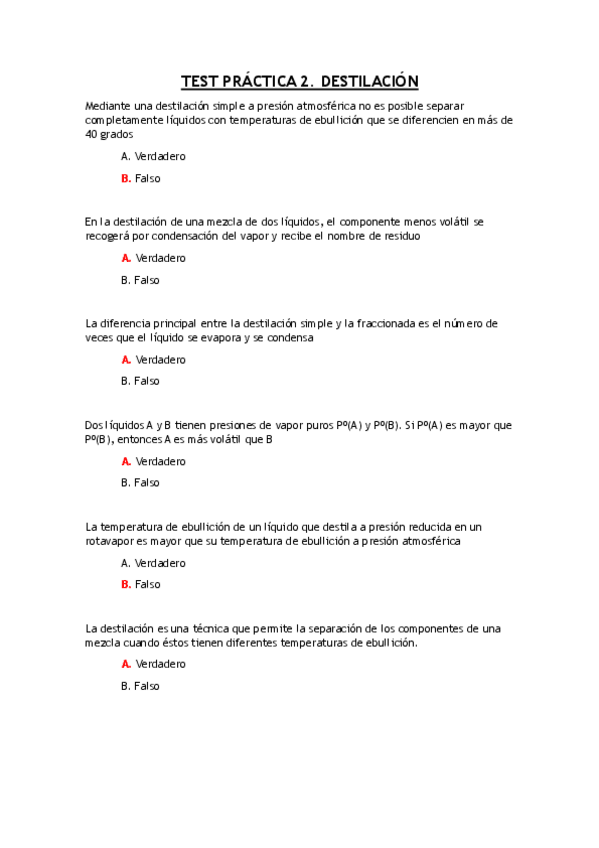 TEST PRÁCTICA 2. DESTILACIÓN

Mediante una destilación simple a presión atmosférica no es posible separar completamente líquidos con temperaturas de ebullición que se diferencien en más de 40 grados

A. Verdadero

B. Falso

En la destilación de una mezcla de dos líquidos, el componente menos volátil se recogerá por condensación del vapor y recibe el nombre de residuo

A. Verdadero

B. Falso

La diferencia principal entre la destilación simple y la fraccionada es el número de veces que el líquido se evapora y se condensa

A. Verdadero

B. Falso

Dos líquidos A y B tienen presiones de vapor puros Pº(A) y Pº(B). Si Pº(A) es mayor que Pº(B), entonces A es más volátil que B

A. Verdadero

B. Falso

La temperatura de ebullición de un líquido que destila a presión reducida en un rotavapor es mayor que su temperatura de ebullición a presión atmosférica

A. Verdadero

B. Falso

La destilación es una técnica que permite la separación de los componentes de una mezcla cuando éstos tienen diferentes temperaturas de ebullición.

A. Verdadero

B. Falso